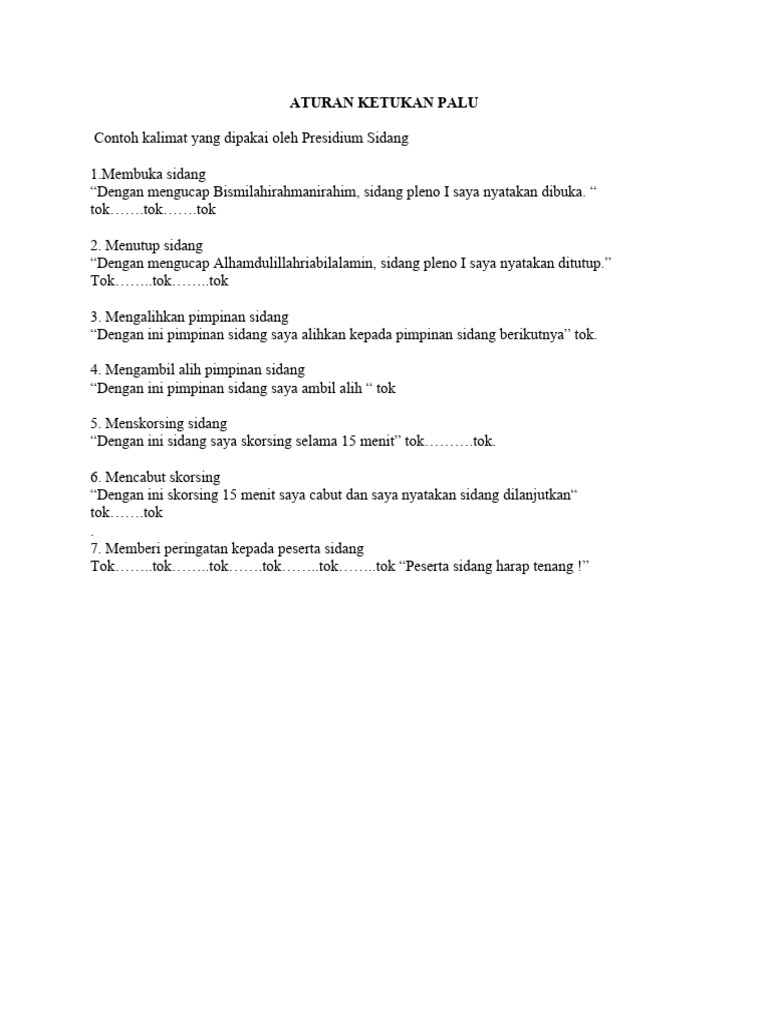 ATURAN KETUKAN PALU

Contoh kalimat yang dipakai oleh Presidium Sidang

1.Membuka sidang
“Dengan mengucap Bismilahirahmanirahim, sidang pleno I saya nyatakan dibuka. “ tok…….tok…….tok

2. Menutup sidang
“Dengan mengucap Alhamdulillahriabilalamin, sidang pleno I saya nyatakan ditutup.” Tok……..tok……..tok

3. Mengalihkan pimpinan sidang
“Dengan ini pimpinan sidang saya alihkan kepada pimpinan sidang berikutnya” tok.

4. Mengambil alih pimpinan sidang
“Dengan ini pimpinan sidang saya ambil alih “ tok

5. Menskorsing sidang
“Dengan ini sidang saya skorsing selama 15 menit” tok……….tok.

6. Mencabut skorsing
“Dengan ini skorsing 15 menit saya cabut dan saya nyatakan sidang dilanjutkan“ tok…….tok
.
7. Memberi peringatan kepada peserta sidang
Tok……..tok……..tok…….tok……..tok……..tok “Peserta sidang harap tenang !”